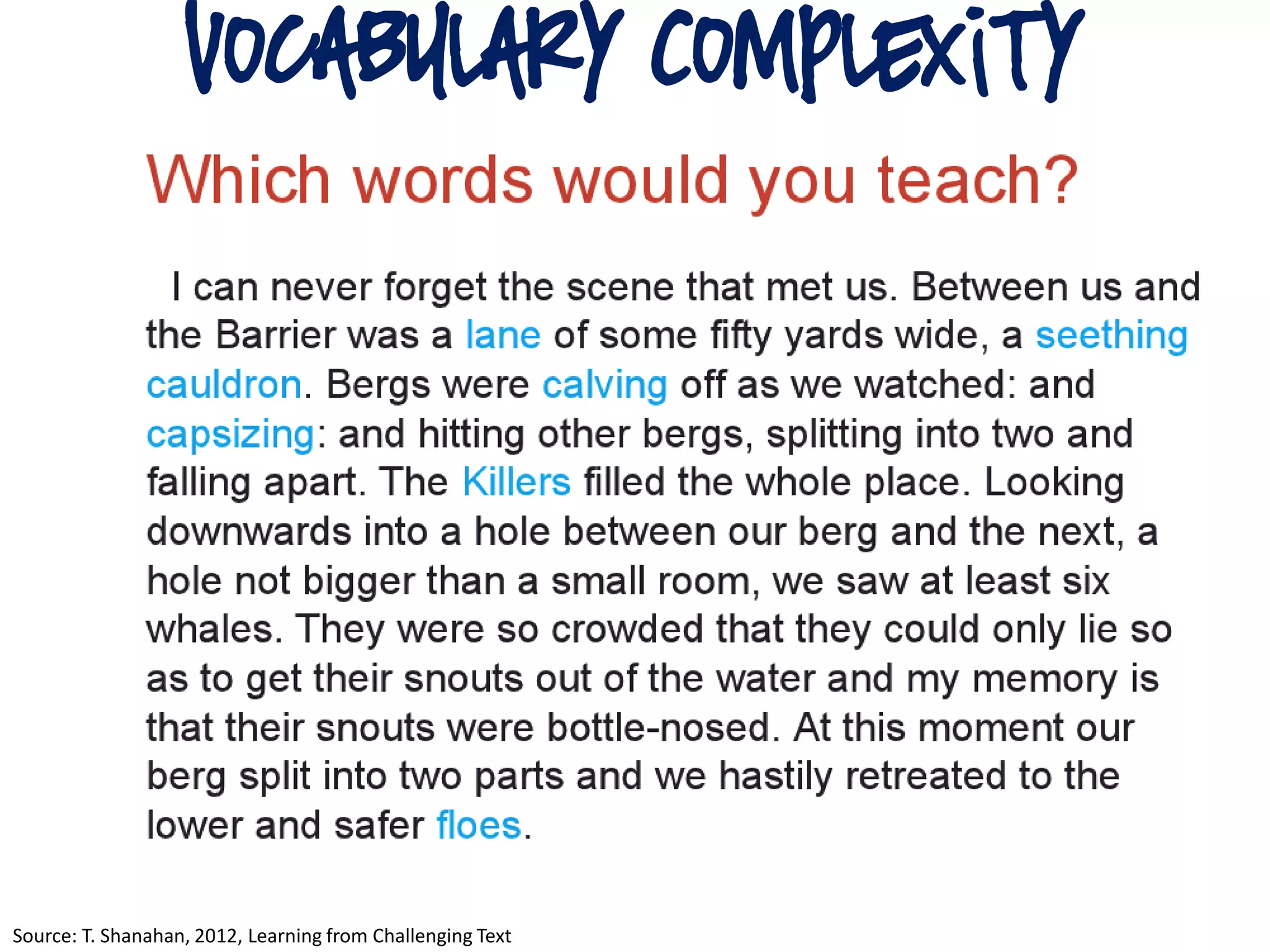 VOCABULARY COMPLEXITY

Which words would you teach?

I can never forget the scene that met us. Between us and the Barrier was a lane of some fifty yards wide, a seething cauldron. Bergs were calving off as we watched: and capsizing: and hitting other bergs, splitting into two and falling apart. The Killers filled the whole place. Looking downwards into a hole between our berg and the next, a hole not bigger than a small room, we saw at least six whales. They were so crowded that they could only lie so as to get their snouts out of the water and my memory is that their snouts were bottle-nosed. At this moment our berg split into two parts and we hastily retreated to the lower and safer floes.

Source: T. Shanahan, 2012, Learning from Challenging Text